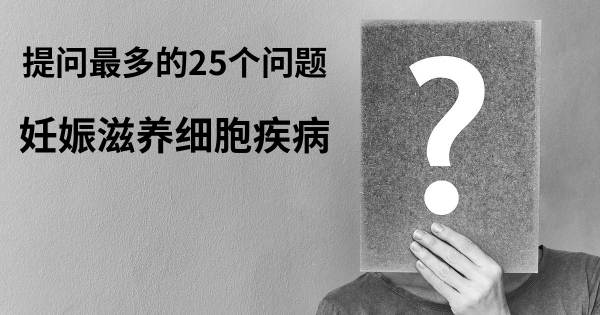 提问最多的25个问题

妊娠滋养细胞疾病

?